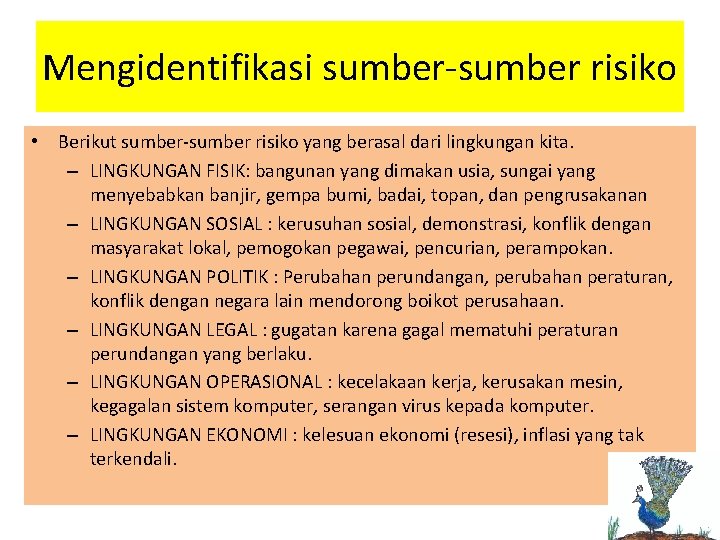 Mengidentifikasi sumber-sumber risiko

• Berikut sumber-sumber risiko yang berasal dari lingkungan kita.
– LINGKUNGAN FISIK: bangunan yang dimakan usia, sungai yang menyebabkan banjir, gempa bumi, badai, topan, dan pengrusakanan
– LINGKUNGAN SOSIAL : kerusuhan sosial, demonstrasi, konflik dengan masyarakat lokal, pemogokan pegawai, pencurian, perampokan.
– LINGKUNGAN POLITIK : Perubahan perundangan, perubahan peraturan, konflik dengan negara lain mendorong boikot perusahaan.
– LINGKUNGAN LEGAL : gugatan karena gagal mematuhi peraturan perundangan yang berlaku.
– LINGKUNGAN OPERASIONAL : kecelakaan kerja, kerusakan mesin, kegagalan sistem komputer, serangan virus kepada komputer.
– LINGKUNGAN EKONOMI : kelesuan ekonomi (resesi), inflasi yang tak terkendali.